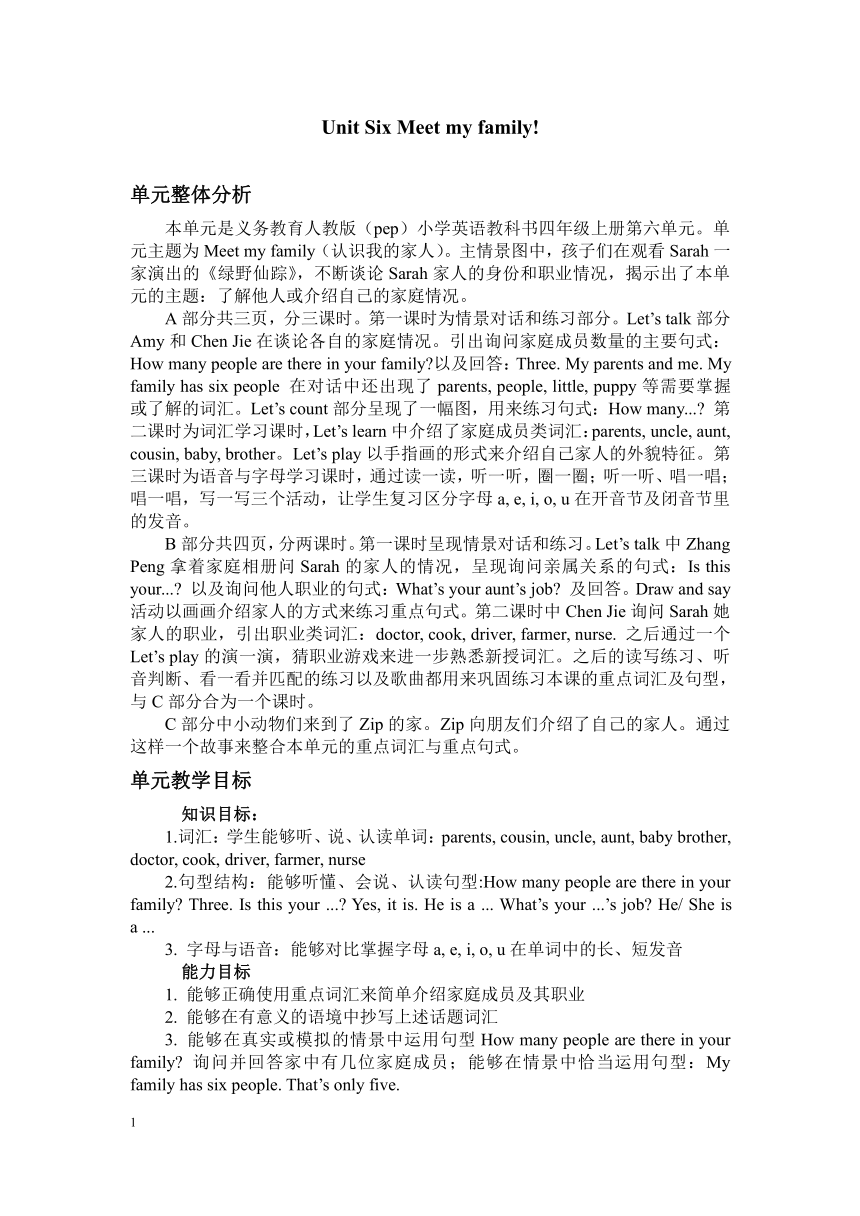 Unit Six Meet my family!

单元整体分析

本单元是义务教育人教版（pep）小学英语教科书四年级上册第六单元。单元主题为 Meet my family（认识我的家人）。主情景图中，孩子们在观看 Sarah 一家演出的《绿野仙踪》，不断谈论 Sarah 家人的身份和职业情况，揭示出了本单元的主题：了解他人或介绍自己的家庭情况。

A 部分共三页，分三课时。第一课时为情景对话和练习部分。Let's talk 部分 Amy 和 Chen Jie 在谈论各自的家庭情况。引出询问家庭成员数量的主要句式：How many people are there in your family?以及回答：Three. My parents and me. My family has six people 在对话中还出现了 parents, people, little, puppy 等需要掌握或了解的词汇。Let's count 部分呈现了一幅图，用来练习句式：How many...? 第二课时为词汇学习课时，Let's learn 中介绍了家庭成员类词汇：parents, uncle, aunt, cousin, baby, brother。Let's play 以手指画的形式来介绍自己家人的外貌特征。第三课时为语音与字母学习课时，通过读一读，听一听，圈一圈；听一听、唱一唱；唱一唱，写一写三个活动，让学生复习区分字母 a, e, i, o, u 在开音节及闭音节里的发音。

B 部分共四页，分两课时。第一课时呈现情景对话和练习。Let's talk 中 Zhang Peng 拿着家庭相册问 Sarah 的家人的情况，呈现询问亲属关系的句式：Is this your...? 以及询问他人职业的句式：What's your aunt's job? 及回答。Draw and say 活动以画画介绍家人的方式来练习重点句式。第二课时中 Chen Jie 询问 Sarah 她家人的职业，引出职业类词汇：doctor, cook, driver, farmer, nurse. 之后通过一个 Let's play 的演一演，猜职业游戏来进一步熟悉新授词汇。之后的读写练习、听音判断、看一看并匹配的练习以及歌曲都用来巩固练习本课的重点词汇及句型，与 C 部分合为一个课时。

C 部分中小动物们来到了 Zip 的家。Zip 向朋友们介绍了自己的家人。通过这样一个故事来整合本单元的重点词汇与重点句式。

单元教学目标

知识目标：

1.词汇：学生能够听、说、认读单词：parents, cousin, uncle, aunt, baby brother, doctor, cook, driver, farmer, nurse

2.句型结构：能够听懂、会说、认读句型:How many people are there in your family? Three. Is this your ...? Yes, it is. He is a ... What's your ...'s job? He/ She is a ...

3. 字母与语音：能够对比掌握字母 a, e, i, o, u 在单词中的长、短发音

能力目标

1. 能够正确使用重点词汇来简单介绍家庭成员及其职业

2. 能够在有意义的语境中抄写上述话题词汇

3. 能够在真实或模拟的情景中运用句型 How many people are there in your family? 询问并回答家中有几位家庭成员；能够在情景中恰当运用句型：My family has six people. That's only five.

1